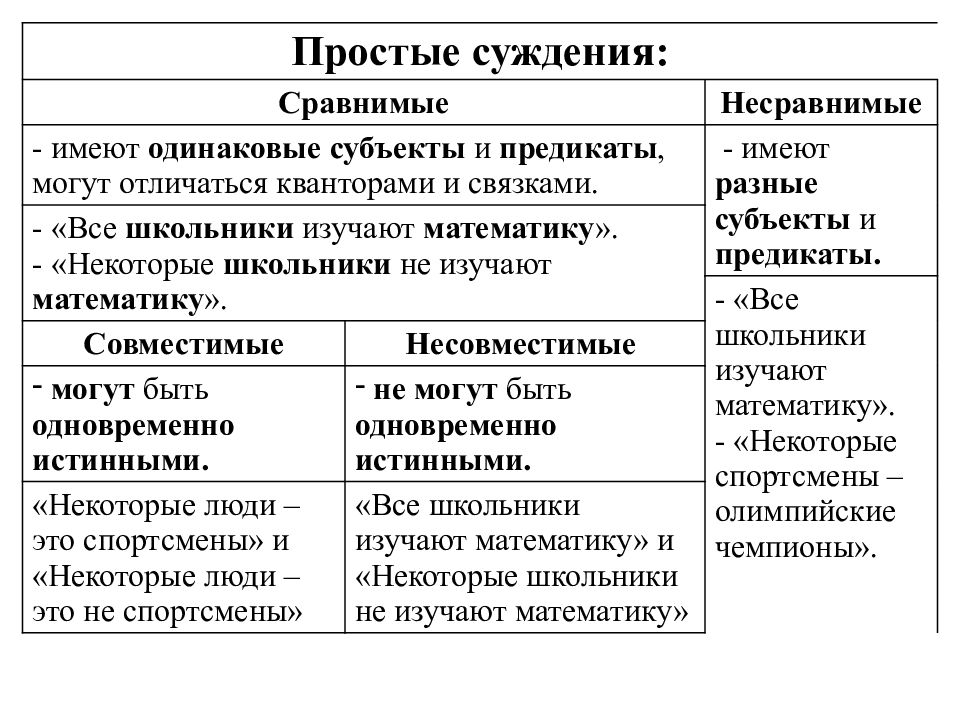 Простые суждения:

| Сравнимые | | Несравнимые |
|---|---|---|
| - имеют одинаковые субъекты и предикаты, могут отличаться кванторами и связками. | | - имеют разные субъекты и предикаты. |
| - «Все школьники изучают математику». - «Некоторые школьники не изучают математику». | | - «Все школьники изучают математику». - «Некоторые спортсмены – олимпийские чемпионы». |
| Совместимые | Несовместимые | |
| - могут быть одновременно истинными. | - не могут быть одновременно истинными. | |
| «Некоторые люди – это спортсмены» и «Некоторые люди – это не спортсмены» | «Все школьники изучают математику» и «Некоторые школьники не изучают математику» | |